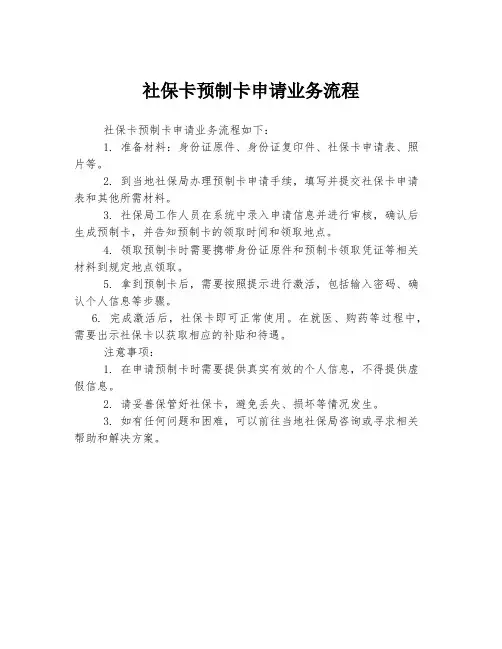 社保卡预制卡申请业务流程

社保卡预制卡申请业务流程如下：

1. 准备材料：身份证原件、身份证复印件、社保卡申请表、照片等。

2. 到当地社保局办理预制卡申请手续，填写并提交社保卡申请表和其他所需材料。

3. 社保局工作人员在系统中录入申请信息并进行审核，确认后生成预制卡，并告知预制卡的领取时间和领取地点。

4. 领取预制卡时需要携带身份证原件和预制卡领取凭证等相关材料到规定地点领取。

5. 拿到预制卡后，需要按照提示进行激活，包括输入密码、确认个人信息等步骤。

6. 完成激活后，社保卡即可正常使用。在就医、购药等过程中，需要出示社保卡以获取相应的补贴和待遇。

注意事项：

1. 在申请预制卡时需要提供真实有效的个人信息，不得提供虚假信息。

2. 请妥善保管好社保卡，避免丢失、损坏等情况发生。

3. 如有任何问题和困难，可以前往当地社保局咨询或寻求相关帮助和解决方案。